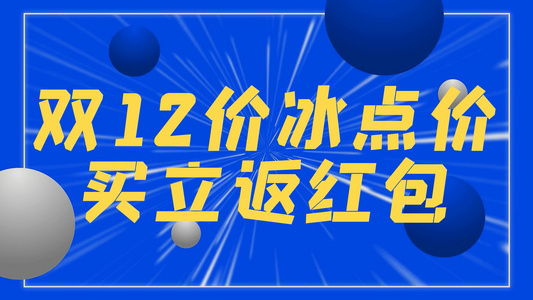 双12价冰点价
买立返红包